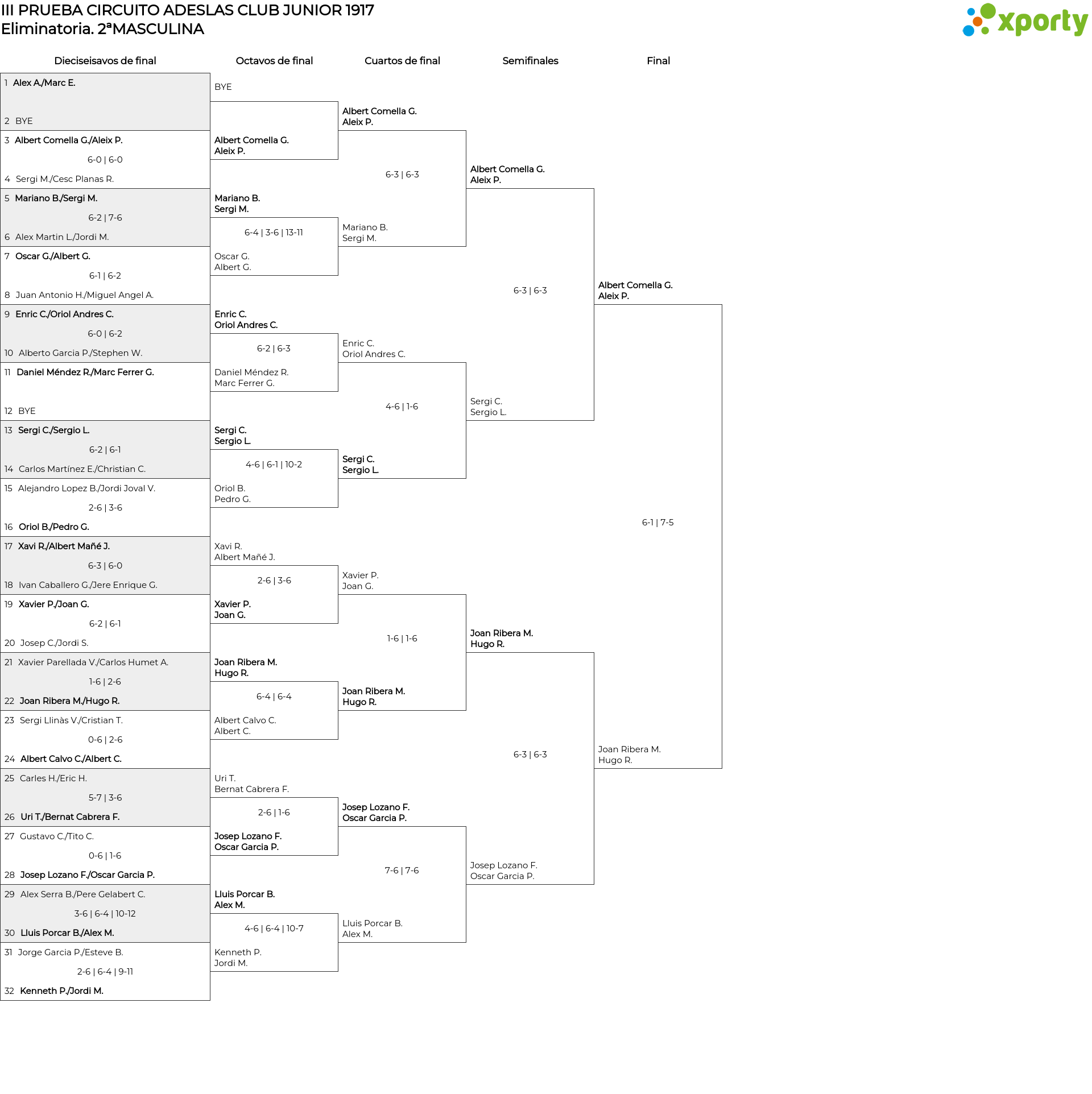 III PRUEBA CIRCUITO ADESLAS CLUB JUNIOR 1917
Eliminatoria. 2ªMASCULINA

xporty

Dieciseisavos de final

1 Alex A./Marc E.
2 BYE
3 Albert Comella G./Aleix P.
6-0 | 6-0
4 Sergi M./Cesc Planas R.
5 Mariano B./Sergi M.
6-2 | 7-6
6 Alex Martin L./Jordi M.
7 Oscar G./Albert G.
6-1 | 6-2
8 Juan Antonio H./Miguel Angel A.
9 Enric C./Oriol Andres C.
6-0 | 6-2
10 Alberto Garcia P./Stephen W.
11 Daniel Méndez R./Marc Ferrer G.
12 BYE
13 Sergi C./Sergio L.
6-2 | 6-1
14 Carlos Martínez E./Christian C.
15 Alejandro Lopez B./Jordi Joval V.
2-6 | 3-6
16 Oriol B./Pedro G.
17 Xavi R./Albert Mañé J.
6-3 | 6-0
18 Ivan Caballero G./Jere Enrique G.
19 Xavier P./Joan G.
6-2 | 6-1
20 Josep C./Jordi S.
21 Xavier Parellada V./Carlos Humet A.
1-6 | 2-6
22 Joan Ribera M./Hugo R.
23 Sergi Llinàs V./Cristian T.
0-6 | 2-6
24 Albert Calvo C./Albert C.
25 Carles H./Eric H.
5-7 | 3-6
26 Uri T./Bernat Cabrera F.
27 Gustavo C./Tito C.
0-6 | 1-6
28 Josep Lozano F./Oscar Garcia P.
29 Alex Serra B./Pere Gelabert C.
3-6 | 6-4 | 10-12
30 Lluis Porcar B./Alex M.
31 Jorge Garcia P./Esteve B.
2-6 | 6-4 | 9-11
32 Kenneth P./Jordi M.

Octavos de final

BYE
Albert Comella G.
Aleix P.
Mariano B.
Sergi M.
6-4 | 3-6 | 13-11
Oscar G.
Albert G.
Enric C.
Oriol Andres C.
6-2 | 6-3
Daniel Méndez R.
Marc Ferrer G.
Sergi C.
Sergio L.
4-6 | 6-1 | 10-2
Oriol B.
Pedro G.
Xavi R.
Albert Mañé J.
2-6 | 3-6
Xavier P.
Joan G.
Joan Ribera M.
Hugo R.
6-4 | 6-4
Albert Calvo C.
Albert C.
Uri T.
Bernat Cabrera F.
2-6 | 1-6
Josep Lozano F.
Oscar Garcia P.
Lluis Porcar B.
Alex M.
4-6 | 6-4 | 10-7
Kenneth P.
Jordi M.

Cuartos de final

Albert Comella G.
Aleix P.
6-3 | 6-3
Mariano B.
Sergi M.
Enric C.
Oriol Andres C.
4-6 | 1-6
Sergi C.
Sergio L.
Xavier P.
Joan G.
1-6 | 1-6
Joan Ribera M.
Hugo R.
Josep Lozano F.
Oscar Garcia P.
7-6 | 7-6
Lluis Porcar B.
Alex M.

Semifinales

Albert Comella G.
Aleix P.
6-3 | 6-3
Sergi C.
Sergio L.
Joan Ribera M.
Hugo R.
6-3 | 6-3
Josep Lozano F.
Oscar Garcia P.

Final

Albert Comella G.
Aleix P.
6-1 | 7-5
Joan Ribera M.
Hugo R.